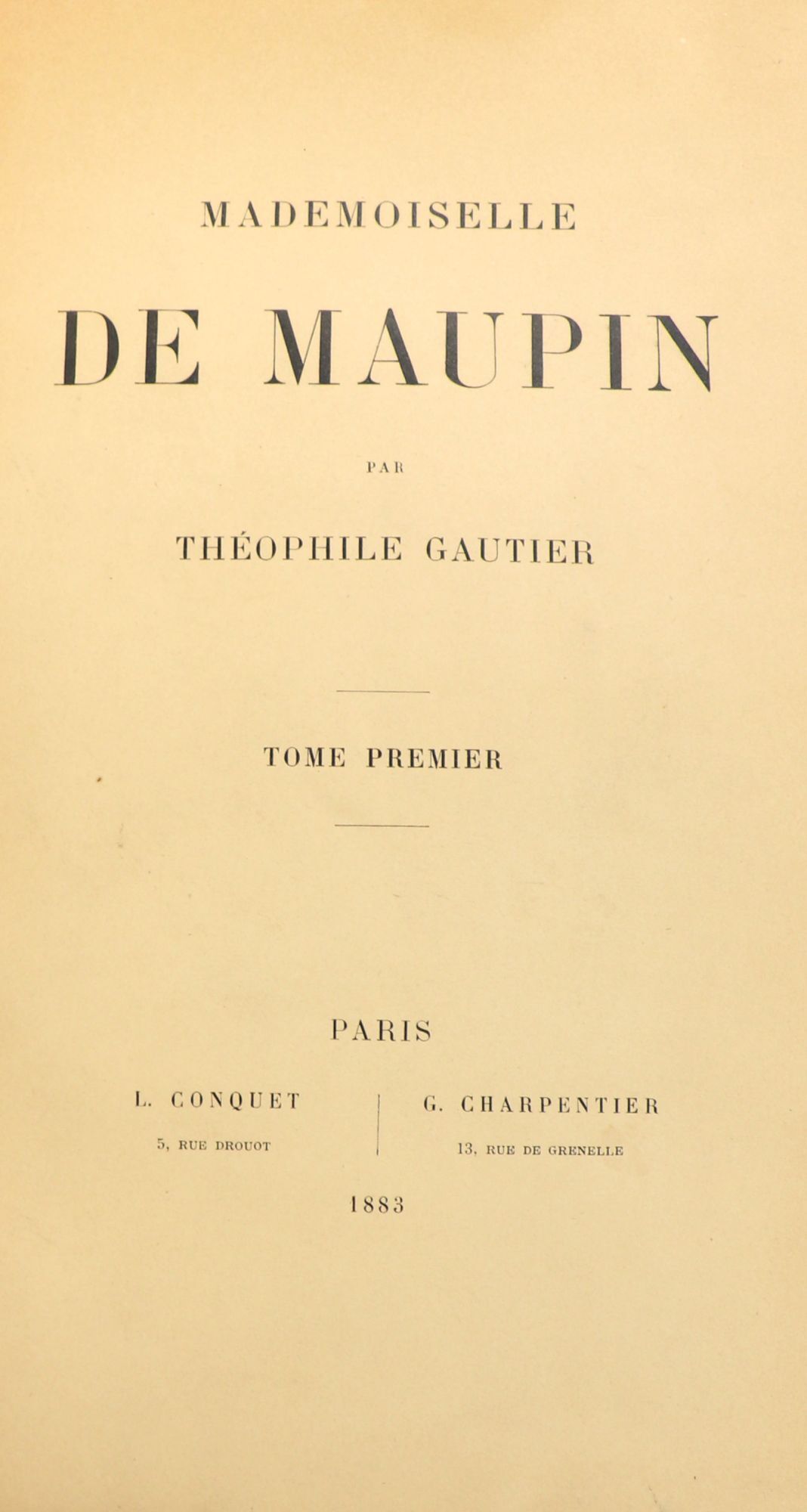 MADEMOISELLE

DE MAUPIN

PAR

THÉOPHILE GAUTIER

TOME PREMIER

PARIS

L. CONQUET
5, RUE DROUOT

G. CHARPENTIER
13, RUE DE GRENELLE

1883